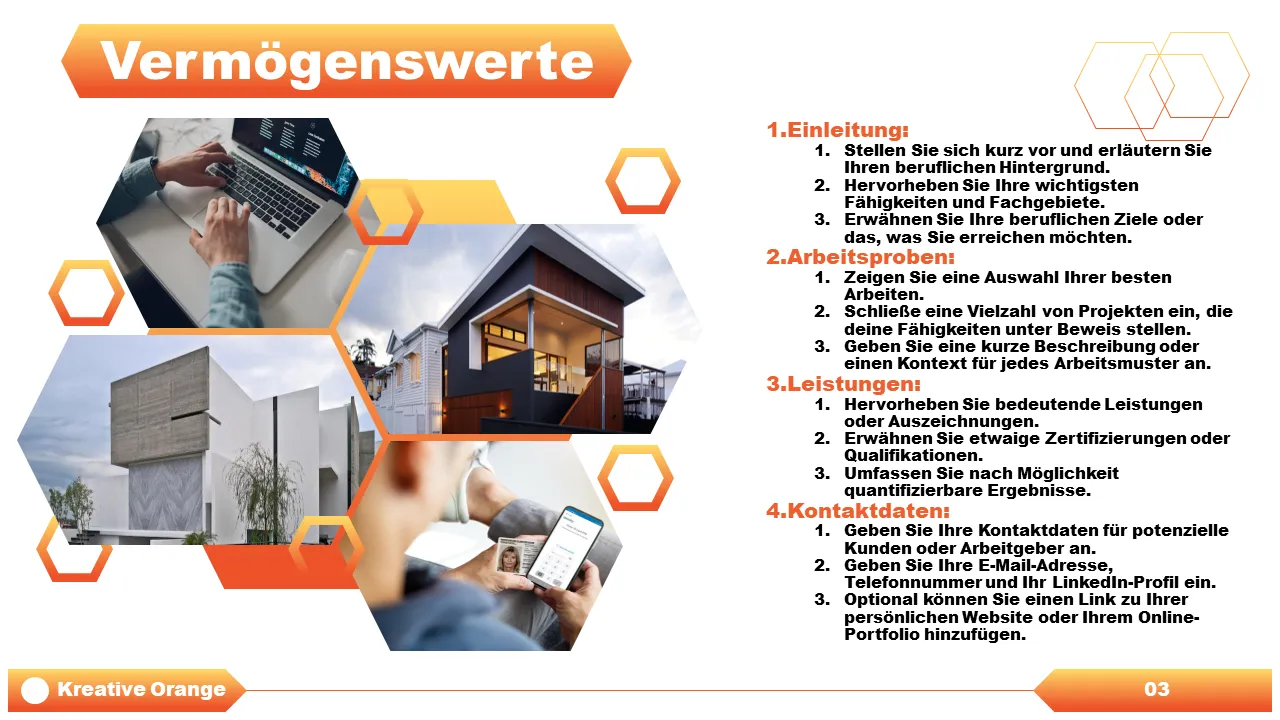 Vermögenswerte

1.Einleitung:
1. Stellen Sie sich kurz vor und erläutern Sie Ihren beruflichen Hintergrund.
2. Hervorheben Sie Ihre wichtigsten Fähigkeiten und Fachgebiete.
3. Erwähnen Sie Ihre beruflichen Ziele oder das, was Sie erreichen möchten.

2.Arbeitsproben:
1. Zeigen Sie eine Auswahl Ihrer besten Arbeiten.
2. Schließe eine Vielzahl von Projekten ein, die deine Fähigkeiten unter Beweis stellen.
3. Geben Sie eine kurze Beschreibung oder einen Kontext für jedes Arbeitsmuster an.

3.Leistungen:
1. Hervorheben Sie bedeutende Leistungen oder Auszeichnungen.
2. Erwähnen Sie etwaige Zertifizierungen oder Qualifikationen.
3. Umfassen Sie nach Möglichkeit quantifizierbare Ergebnisse.

4.Kontaktdaten:
1. Geben Sie Ihre Kontaktdaten für potenzielle Kunden oder Arbeitgeber an.
2. Geben Sie Ihre E-Mail-Adresse, Telefonnummer und Ihr LinkedIn-Profil ein.
3. Optional können Sie einen Link zu Ihrer persönlichen Website oder Ihrem Online-Portfolio hinzufügen.

Kreative Orange

03